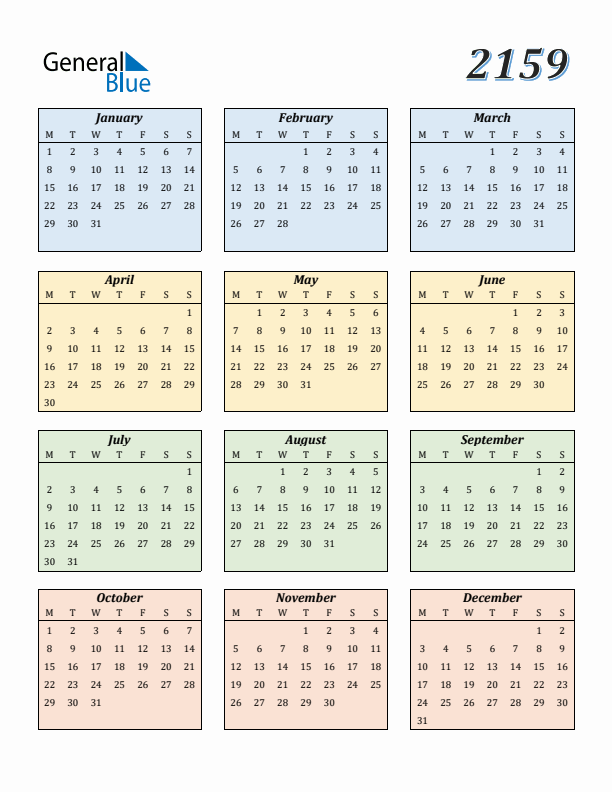 General Blue

2159

January

| M | T | W | T | F | S | S |
|---|---|---|---|---|---|---|
| 1 | 2 | 3 | 4 | 5 | 6 | 7 |
| 8 | 9 | 10 | 11 | 12 | 13 | 14 |
| 15 | 16 | 17 | 18 | 19 | 20 | 21 |
| 22 | 23 | 24 | 25 | 26 | 27 | 28 |
| 29 | 30 | 31 | | | | |

February

| M | T | W | T | F | S | S |
|---|---|---|---|---|---|---|
| | | | 1 | 2 | 3 | 4 |
| 5 | 6 | 7 | 8 | 9 | 10 | 11 |
| 12 | 13 | 14 | 15 | 16 | 17 | 18 |
| 19 | 20 | 21 | 22 | 23 | 24 | 25 |
| 26 | 27 | 28 | | | | |

March

| M | T | W | T | F | S | S |
|---|---|---|---|---|---|---|
| | | | 1 | 2 | 3 | 4 |
| 5 | 6 | 7 | 8 | 9 | 10 | 11 |
| 12 | 13 | 14 | 15 | 16 | 17 | 18 |
| 19 | 20 | 21 | 22 | 23 | 24 | 25 |
| 26 | 27 | 28 | 29 | 30 | 31 | |

April

| M | T | W | T | F | S | S |
|---|---|---|---|---|---|---|
| | | | | | | 1 |
| 2 | 3 | 4 | 5 | 6 | 7 | 8 |
| 9 | 10 | 11 | 12 | 13 | 14 | 15 |
| 16 | 17 | 18 | 19 | 20 | 21 | 22 |
| 23 | 24 | 25 | 26 | 27 | 28 | 29 |
| 30 | | | | | | |

May

| M | T | W | T | F | S | S |
|---|---|---|---|---|---|---|
| | 1 | 2 | 3 | 4 | 5 | 6 |
| 7 | 8 | 9 | 10 | 11 | 12 | 13 |
| 14 | 15 | 16 | 17 | 18 | 19 | 20 |
| 21 | 22 | 23 | 24 | 25 | 26 | 27 |
| 28 | 29 | 30 | 31 | | | |

June

| M | T | W | T | F | S | S |
|---|---|---|---|---|---|---|
| | | | | 1 | 2 | 3 |
| 4 | 5 | 6 | 7 | 8 | 9 | 10 |
| 11 | 12 | 13 | 14 | 15 | 16 | 17 |
| 18 | 19 | 20 | 21 | 22 | 23 | 24 |
| 25 | 26 | 27 | 28 | 29 | 30 | |

July

| M | T | W | T | F | S | S |
|---|---|---|---|---|---|---|
| | | | | | | 1 |
| 2 | 3 | 4 | 5 | 6 | 7 | 8 |
| 9 | 10 | 11 | 12 | 13 | 14 | 15 |
| 16 | 17 | 18 | 19 | 20 | 21 | 22 |
| 23 | 24 | 25 | 26 | 27 | 28 | 29 |
| 30 | 31 | | | | | |

August

| M | T | W | T | F | S | S |
|---|---|---|---|---|---|---|
| | | 1 | 2 | 3 | 4 | 5 |
| 6 | 7 | 8 | 9 | 10 | 11 | 12 |
| 13 | 14 | 15 | 16 | 17 | 18 | 19 |
| 20 | 21 | 22 | 23 | 24 | 25 | 26 |
| 27 | 28 | 29 | 30 | 31 | | |

September

| M | T | W | T | F | S | S |
|---|---|---|---|---|---|---|
| | | | | | 1 | 2 |
| 3 | 4 | 5 | 6 | 7 | 8 | 9 |
| 10 | 11 | 12 | 13 | 14 | 15 | 16 |
| 17 | 18 | 19 | 20 | 21 | 22 | 23 |
| 24 | 25 | 26 | 27 | 28 | 29 | 30 |

October

| M | T | W | T | F | S | S |
|---|---|---|---|---|---|---|
| 1 | 2 | 3 | 4 | 5 | 6 | 7 |
| 8 | 9 | 10 | 11 | 12 | 13 | 14 |
| 15 | 16 | 17 | 18 | 19 | 20 | 21 |
| 22 | 23 | 24 | 25 | 26 | 27 | 28 |
| 29 | 30 | 31 | | | | |

November

| M | T | W | T | F | S | S |
|---|---|---|---|---|---|---|
| | | | 1 | 2 | 3 | 4 |
| 5 | 6 | 7 | 8 | 9 | 10 | 11 |
| 12 | 13 | 14 | 15 | 16 | 17 | 18 |
| 19 | 20 | 21 | 22 | 23 | 24 | 25 |
| 26 | 27 | 28 | 29 | 30 | | |

December

| M | T | W | T | F | S | S |
|---|---|---|---|---|---|---|
| | | | | | 1 | 2 |
| 3 | 4 | 5 | 6 | 7 | 8 | 9 |
| 10 | 11 | 12 | 13 | 14 | 15 | 16 |
| 17 | 18 | 19 | 20 | 21 | 22 | 23 |
| 24 | 25 | 26 | 27 | 28 | 29 | 30 |
| 31 | | | | | | |